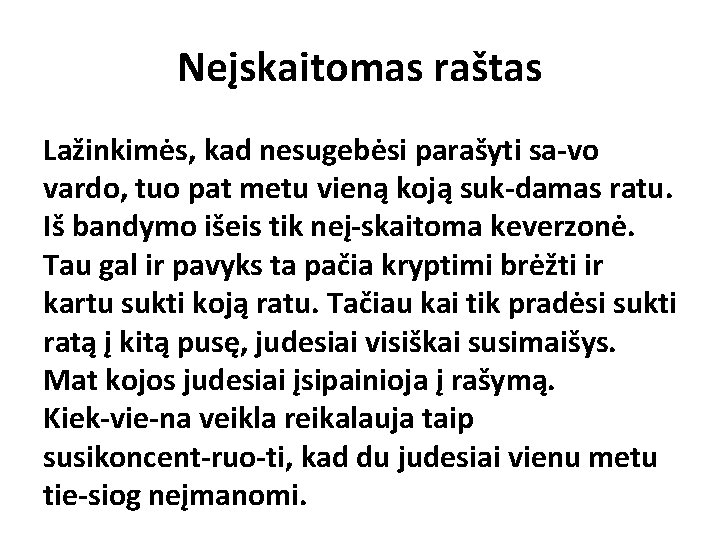 Neįskaitomas raštas

Lažinkimės, kad nesugebėsi parašyti sa-vo vardo, tuo pat metu vieną koją suk-damas ratu. Iš bandymo išeis tik neį-skaitoma keverzonė. Tau gal ir pavyks ta pačia kryptimi brėžti ir kartu sukti koją ratu. Tačiau kai tik pradėsi sukti ratą į kitą pusę, judesiai visiškai susimaišys. Mat kojos judesiai įsipainioja į rašymą. Kiek-vie-na veikla reikalauja taip susikoncent-ruo-ti, kad du judesiai vienu metu tie-siog neįmanomi.